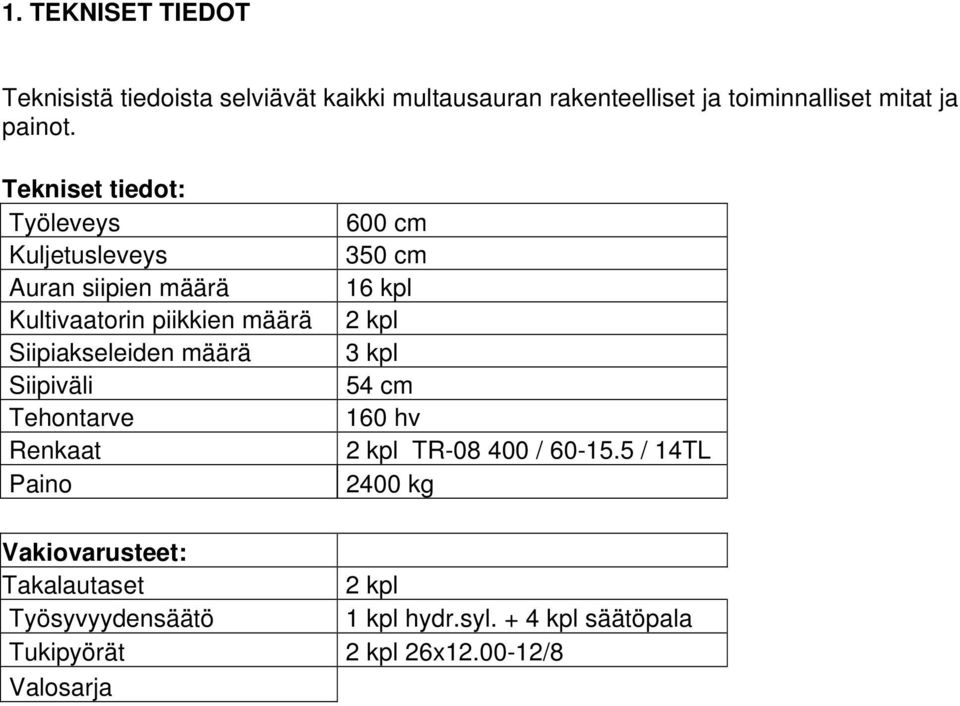 1. TEKNISET TIEDOT

Teknisistä tiedoista selviävät kaikki multausauran rakenteelliset ja toiminnalliset mitat ja painot.

Tekniset tiedot:

| Työleveys | 600 cm |
|---|---|
| Kuljetusleveys | 350 cm |
| Auran siipien määrä | 16 kpl |
| Kultivaatorin piikkien määrä | 2 kpl |
| Siipiakseleiden määrä | 3 kpl |
| Siipiväli | 54 cm |
| Tehontarve | 160 hv |
| Renkaat | 2 kpl TR-08 400 / 60-15.5 / 14TL |
| Paino | 2400 kg |

| Vakiovarusteet: | |
|---|---|
| Takalautaset | 2 kpl |
| Työsyvyydensäätö | 1 kpl hydr.syl. + 4 kpl säätöpala |
| Tukipyörät | 2 kpl 26x12.00-12/8 |
| Valosarja | |